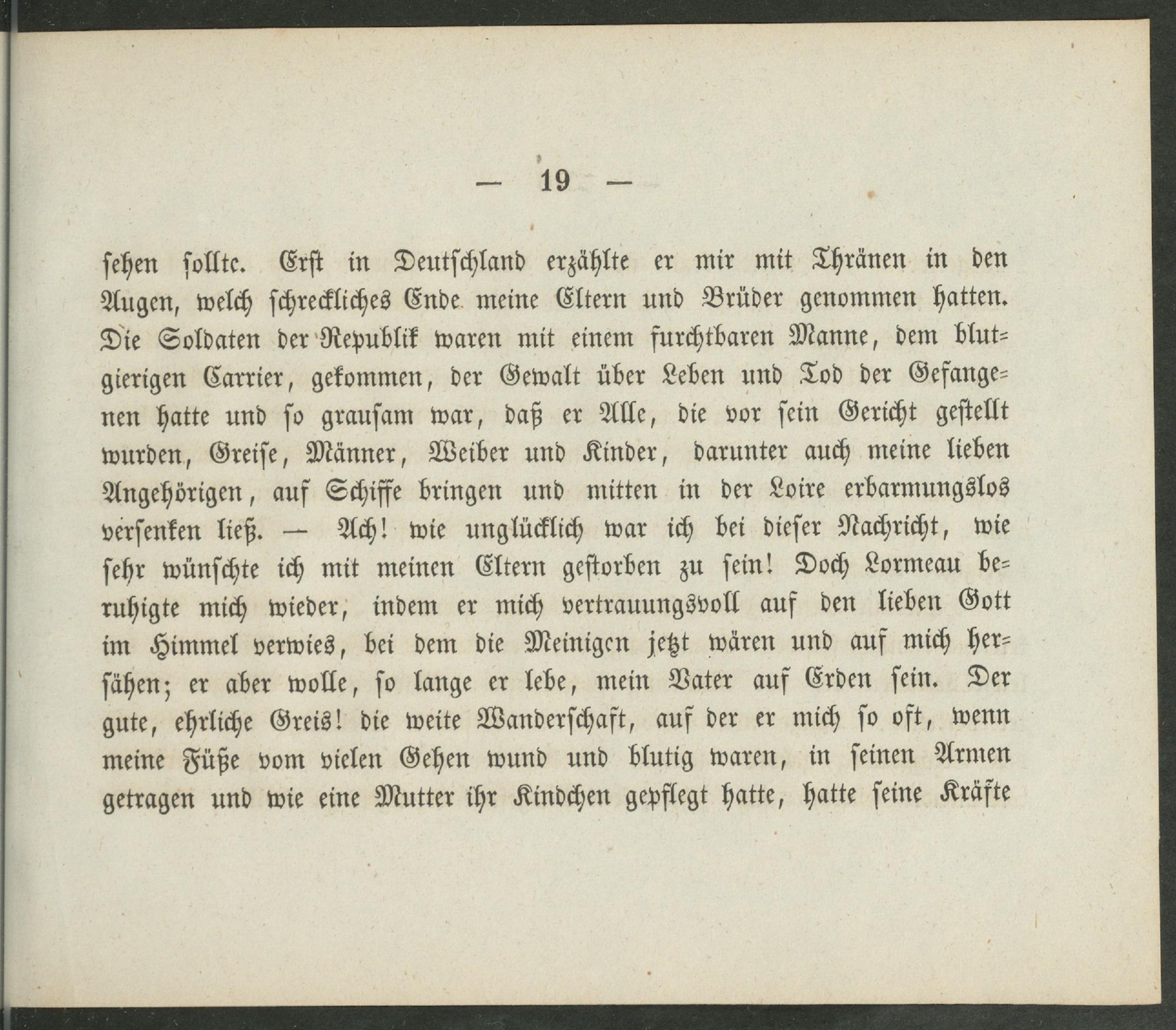 — 19 —

sehen sollte. Erst in Deutschland erzählte er mir mit Thränen in den Augen, welch schreckliches Ende meine Eltern und Brüder genommen hatten. Die Soldaten der Republik waren mit einem furchtbaren Manne, dem blutgierigen Carrier, gekommen, der Gewalt über Leben und Tod der Gefangenen hatte und so grausam war, daß er Alle, die vor sein Gericht gestellt wurden, Greise, Männer, Weiber und Kinder, darunter auch meine lieben Angehörigen, auf Schiffe bringen und mitten in der Loire erbarmungslos versenken ließ. — Ach! wie unglücklich war ich bei dieser Nachricht, wie sehr wünschte ich mit meinen Eltern gestorben zu sein! Doch Lormeau beruhigte mich wieder, indem er mich vertrauungsvoll auf den lieben Gott im Himmel verwies, bei dem die Meinigen jetzt wären und auf mich hersähen; er aber wolle, so lange er lebe, mein Vater auf Erden sein. Der gute, ehrliche Greis! die weite Wanderschaft, auf der er mich so oft, wenn meine Füße vom vielen Gehen wund und blutig waren, in seinen Armen getragen und wie eine Mutter ihr Kindchen gepflegt hatte, hatte seine Kräfte